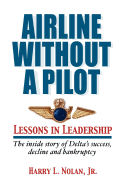 AIRLINE WITHOUT A PILOT

LESSONS IN LEADERSHIP

The inside story of Delta's success, decline and bankruptcy

HARRY L. NOLAN, JR.